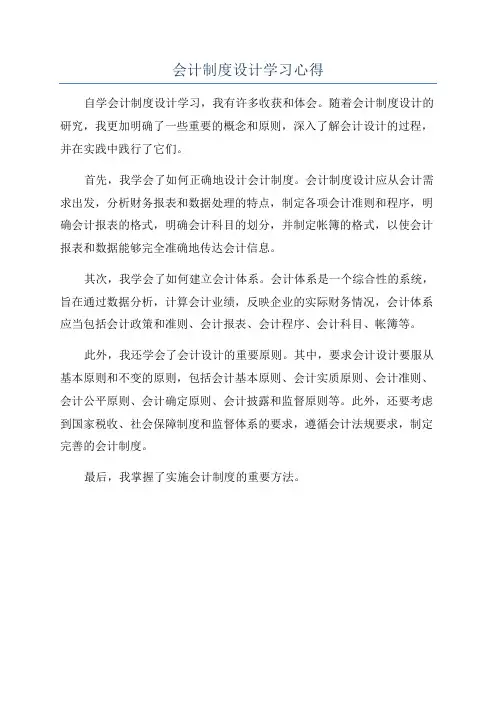 会计制度设计学习心得

自学会计制度设计学习，我有许多收获和体会。随着会计制度设计的研究，我更加明确了一些重要的概念和原则，深入了解会计设计的过程，并在实践中践行了它们。

首先，我学会了如何正确地设计会计制度。会计制度设计应从会计需求出发，分析财务报表和数据处理的特点，制定各项会计准则和程序，明确会计报表的格式，明确会计科目的划分，并制定帐簿的格式，以使会计报表和数据能够完全准确地传达会计信息。

其次，我学会了如何建立会计体系。会计体系是一个综合性的系统，旨在通过数据分析，计算会计业绩，反映企业的实际财务情况，会计体系应当包括会计政策和准则、会计报表、会计程序、会计科目、帐簿等。

此外，我还学会了会计设计的重要原则。其中，要求会计设计要服从基本原则和不变的原则，包括会计基本原则、会计实质原则、会计准则、会计公平原则、会计确定原则、会计披露和监督原则等。此外，还要考虑到国家税收、社会保障制度和监督体系的要求，遵循会计法规要求，制定完善的会计制度。

最后，我掌握了实施会计制度的重要方法。